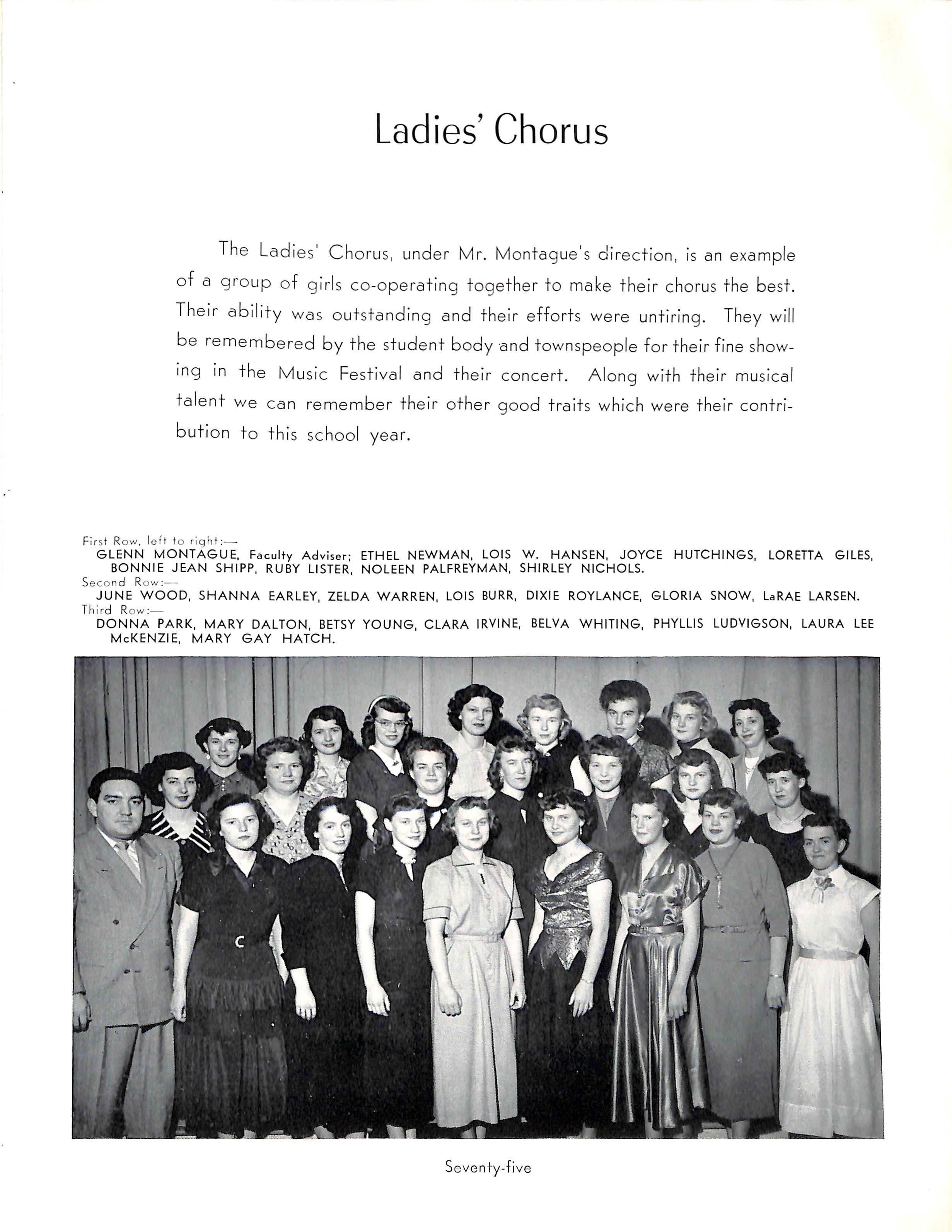 Ladies' Chorus

The Ladies' Chorus, under Mr. Montague's direction, is an example of a group of girls co-operating together to make their chorus the best. Their ability was outstanding and their efforts were untiring. They will be remembered by the student body and townspeople for their fine showing in the Music Festival and their concert. Along with their musical talent we can remember their other good traits which were their contribution to this school year.

First Row, left to right:—
GLENN MONTAGUE, Faculty Adviser; ETHEL NEWMAN, LOIS W. HANSEN, JOYCE HUTCHINGS, LORETTA GILES, BONNIE JEAN SHIPP, RUBY LISTER, NOLEEN PALFREYMAN, SHIRLEY NICHOLS.
Second Row:—
JUNE WOOD, SHANNA EARLEY, ZELDA WARREN, LOIS BURR, DIXIE ROYLANCE, GLORIA SNOW, LaRAE LARSEN.
Third Row:—
DONNA PARK, MARY DALTON, BETSY YOUNG, CLARA IRVINE, BELVA WHITING, PHYLLIS LUDVIGSON, LAURA LEE McKENZIE, MARY GAY HATCH.

Seventy-five